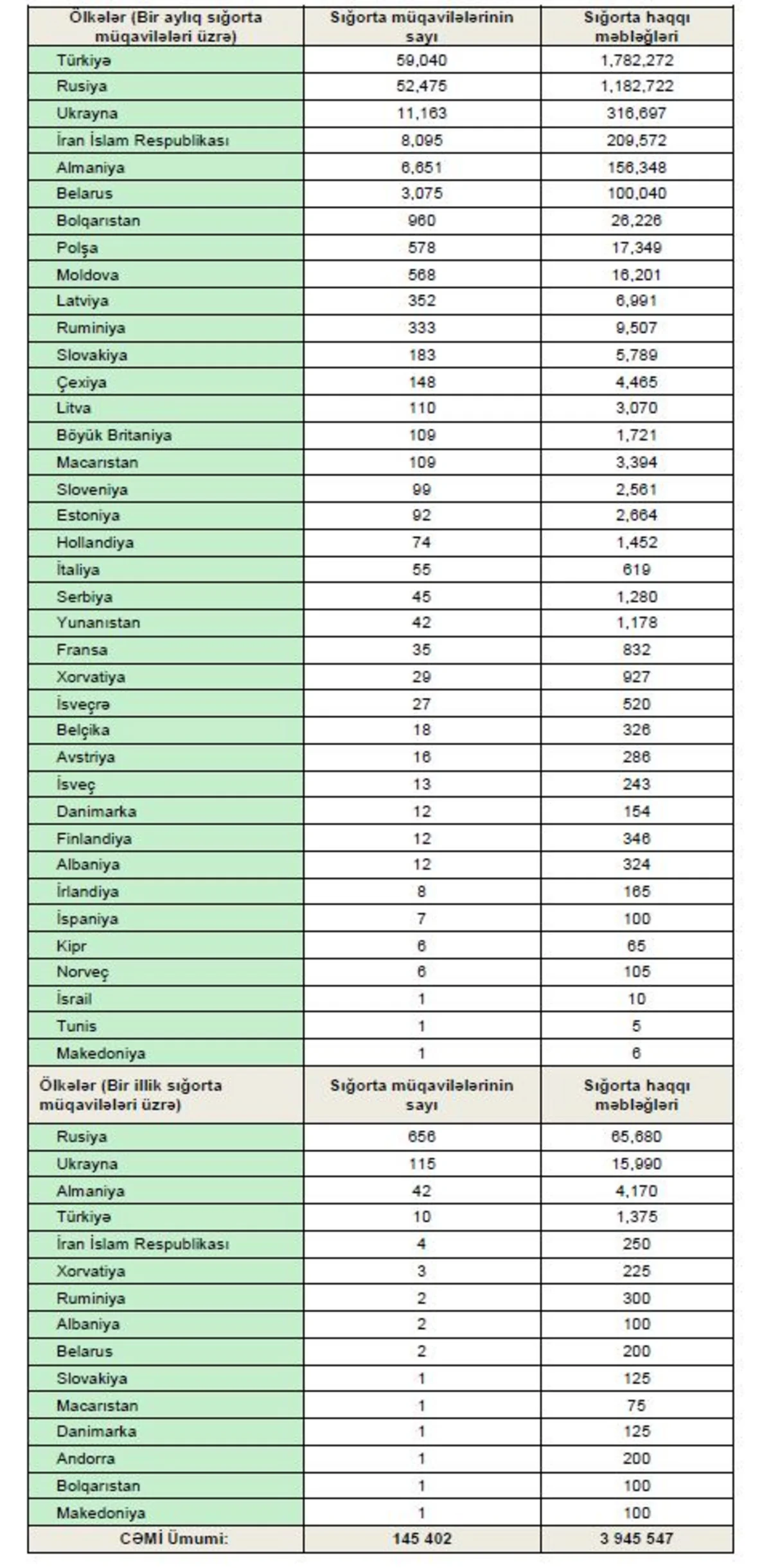 | Ölkələr (Bir aylıq sığorta müqavilələri üzrə) | Sığorta müqavilələrinin sayı | Sığorta haqqı məbləğləri |
|---|---|---|
| Türkiyə | 59,040 | 1,782,272 |
| Rusiya | 52,475 | 1,182,722 |
| Ukrayna | 11,163 | 316,697 |
| İran İslam Respublikası | 8,095 | 209,572 |
| Almaniya | 6,651 | 156,348 |
| Belarus | 3,075 | 100,040 |
| Bolqarıstan | 960 | 26,226 |
| Polşa | 578 | 17,349 |
| Moldova | 568 | 16,201 |
| Latviya | 352 | 6,991 |
| Ruminiya | 333 | 9,507 |
| Slovakiya | 183 | 5,789 |
| Çexiya | 148 | 4,465 |
| Litva | 110 | 3,070 |
| Böyük Britaniya | 109 | 1,721 |
| Macarıstan | 109 | 3,394 |
| Sloveniya | 99 | 2,561 |
| Estoniya | 92 | 2,664 |
| Hollandiya | 74 | 1,452 |
| İtaliya | 55 | 619 |
| Serbiya | 45 | 1,280 |
| Yunanıstan | 42 | 1,178 |
| Fransa | 35 | 832 |
| Xorvatiya | 29 | 927 |
| İsveçrə | 27 | 520 |
| Belçika | 18 | 326 |
| Avstriya | 16 | 286 |
| İsveç | 13 | 243 |
| Danimarka | 12 | 154 |
| Finlandiya | 12 | 346 |
| Albaniya | 12 | 324 |
| İrlandiya | 8 | 165 |
| İspaniya | 7 | 100 |
| Kipr | 6 | 65 |
| Norveç | 6 | 105 |
| İsrail | 1 | 10 |
| Tunis | 1 | 5 |
| Makedoniya | 1 | 6 |
| Ölkələr (Bir illik sığorta müqavilələri üzrə) | Sığorta müqavilələrinin sayı | Sığorta haqqı məbləğləri |
| Rusiya | 656 | 65,680 |
| Ukrayna | 115 | 15,990 |
| Almaniya | 42 | 4,170 |
| Türkiyə | 10 | 1,375 |
| İran İslam Respublikası | 4 | 250 |
| Xorvatiya | 3 | 225 |
| Ruminiya | 2 | 300 |
| Albaniya | 2 | 100 |
| Belarus | 2 | 200 |
| Slovakiya | 1 | 125 |
| Macarıstan | 1 | 75 |
| Danimarka | 1 | 125 |
| Andorra | 1 | 200 |
| Bolqarıstan | 1 | 100 |
| Makedoniya | 1 | 100 |
| CƏMİ Ümumi: | 145 402 | 3 945 547 |